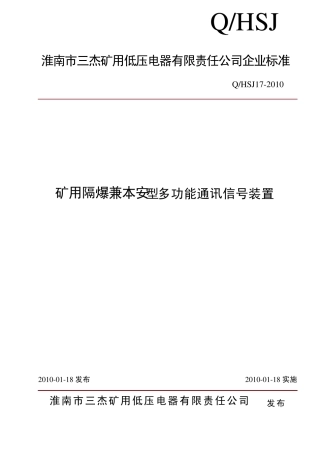 Q/HSJ

淮南市三杰矿用低压电器有限责任公司企业标准

Q/HSJ17-2010

矿用隔爆兼本安型多功能通讯信号装置

2010-01-18 发布

2010-01-18 实施

淮南市三杰矿用低压电器有限责任公司 发布